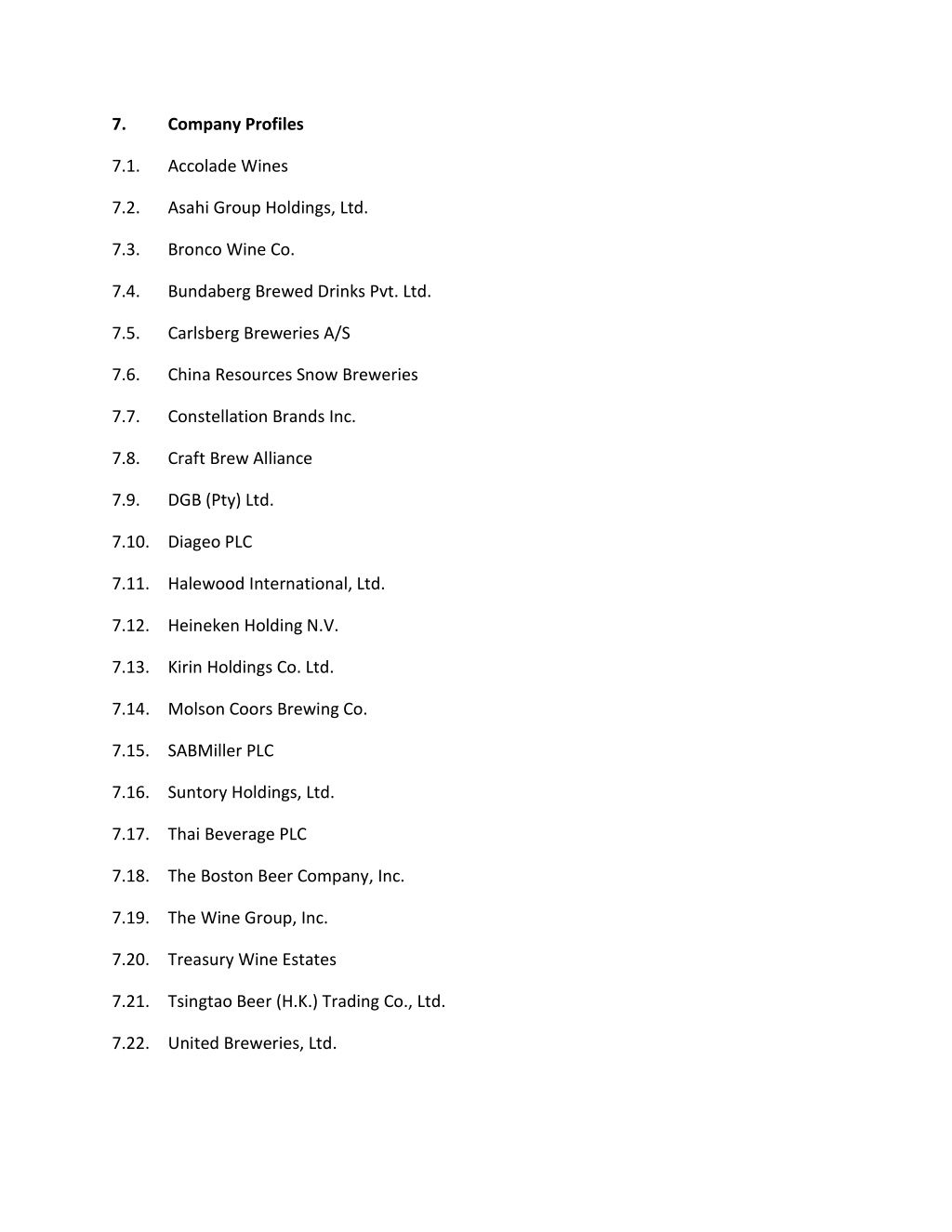 7. Company Profiles

7.1. Accolade Wines

7.2. Asahi Group Holdings, Ltd.

7.3. Bronco Wine Co.

7.4. Bundaberg Brewed Drinks Pvt. Ltd.

7.5. Carlsberg Breweries A/S

7.6. China Resources Snow Breweries

7.7. Constellation Brands Inc.

7.8. Craft Brew Alliance

7.9. DGB (Pty) Ltd.

7.10. Diageo PLC

7.11. Halewood International, Ltd.

7.12. Heineken Holding N.V.

7.13. Kirin Holdings Co. Ltd.

7.14. Molson Coors Brewing Co.

7.15. SABMiller PLC

7.16. Suntory Holdings, Ltd.

7.17. Thai Beverage PLC

7.18. The Boston Beer Company, Inc.

7.19. The Wine Group, Inc.

7.20. Treasury Wine Estates

7.21. Tsingtao Beer (H.K.) Trading Co., Ltd.

7.22. United Breweries, Ltd.